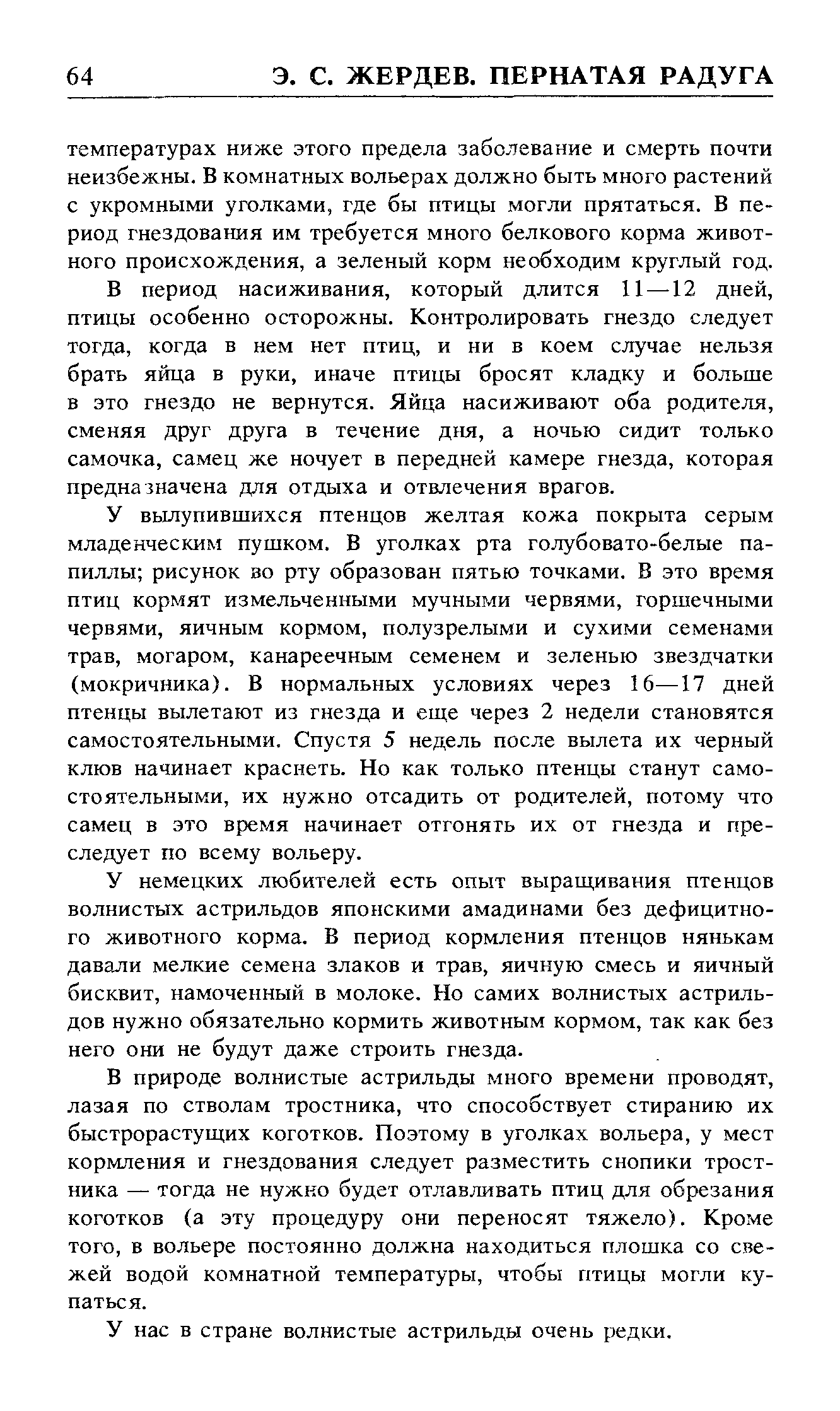 64 Э. С. ЖЕРДЕВ. ПЕРНАТАЯ РАДУГА

температурах ниже этого предела заболевание и смерть почти неизбежны. В комнатных вольерах должно быть много растений с укромными уголками, где бы птицы могли прятаться. В период гнездования им требуется много белкового корма животного происхождения, а зеленый корм необходим круглый год.

В период насиживания, который длится 11—12 дней, птицы особенно осторожны. Контролировать гнездо следует тогда, когда в нем нет птиц, и ни в коем случае нельзя брать яйца в руки, иначе птицы бросят кладку и больше в это гнездо не вернутся. Яйца насиживают оба родителя, сменяя друг друга в течение дня, а ночью сидит только самочка, самец же ночует в передней камере гнезда, которая предназначена для отдыха и отвлечения врагов.

У вылупившихся птенцов желтая кожа покрыта серым младенческим пушком. В уголках рта голубовато-белые папиллы; рисунок во рту образован пятью точками. В это время птиц кормят измельченными мучными червями, горшечными червями, яичным кормом, полузрелыми и сухими семенами трав, могаром, канареечным семенем и зеленью звездчатки (мокричника). В нормальных условиях через 16—17 дней птенцы вылетают из гнезда и еще через 2 недели становятся самостоятельными. Спустя 5 недель после вылета их черный клюв начинает краснеть. Но как только птенцы станут самостоятельными, их нужно отсадить от родителей, потому что самец в это время начинает отгонять их от гнезда и преследует по всему вольеру.

У немецких любителей есть опыт выращивания птенцов волнистых астрильдов японскими амадинами без дефицитного животного корма. В период кормления птенцов нянькам давали мелкие семена злаков и трав, яичную смесь и яичный бисквит, намоченный в молоке. Но самих волнистых астрильдов нужно обязательно кормить животным кормом, так как без него они не будут даже строить гнезда.

В природе волнистые астрильды много времени проводят, лазая по стволам тростника, что способствует стиранию их быстрорастущих коготков. Поэтому в уголках вольера, у мест кормления и гнездования следует разместить снопики тростника — тогда не нужно будет отлавливать птиц для обрезания коготков (а эту процедуру они переносят тяжело). Кроме того, в вольере постоянно должна находиться плошка со свежей водой комнатной температуры, чтобы птицы могли купаться.

У нас в стране волнистые астрильды очень редки.